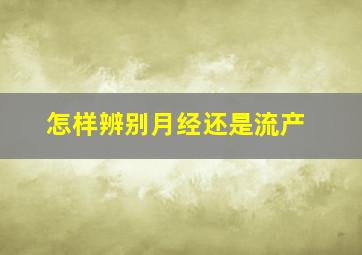 怎样辨别月经还是流产